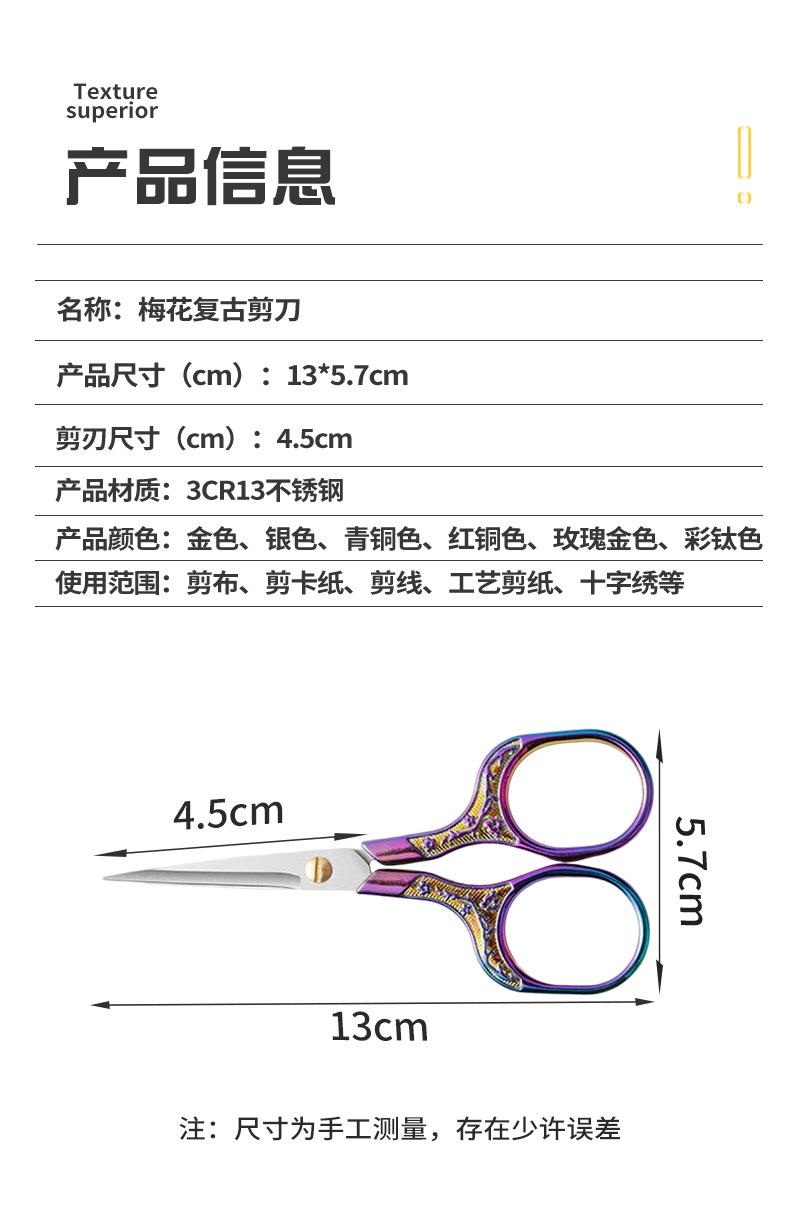 Texture superior

产品信息

名称：梅花复古剪刀

产品尺寸（cm）：13*5.7cm

剪刃尺寸（cm）：4.5cm

产品材质：3CR13不锈钢

产品颜色：金色、银色、青铜色、红铜色、玫瑰金色、彩钛色

使用范围：剪布、剪卡纸、剪线、工艺剪纸、十字绣等

4.5cm

5.7cm

13cm

注：尺寸为手工测量，存在少许误差